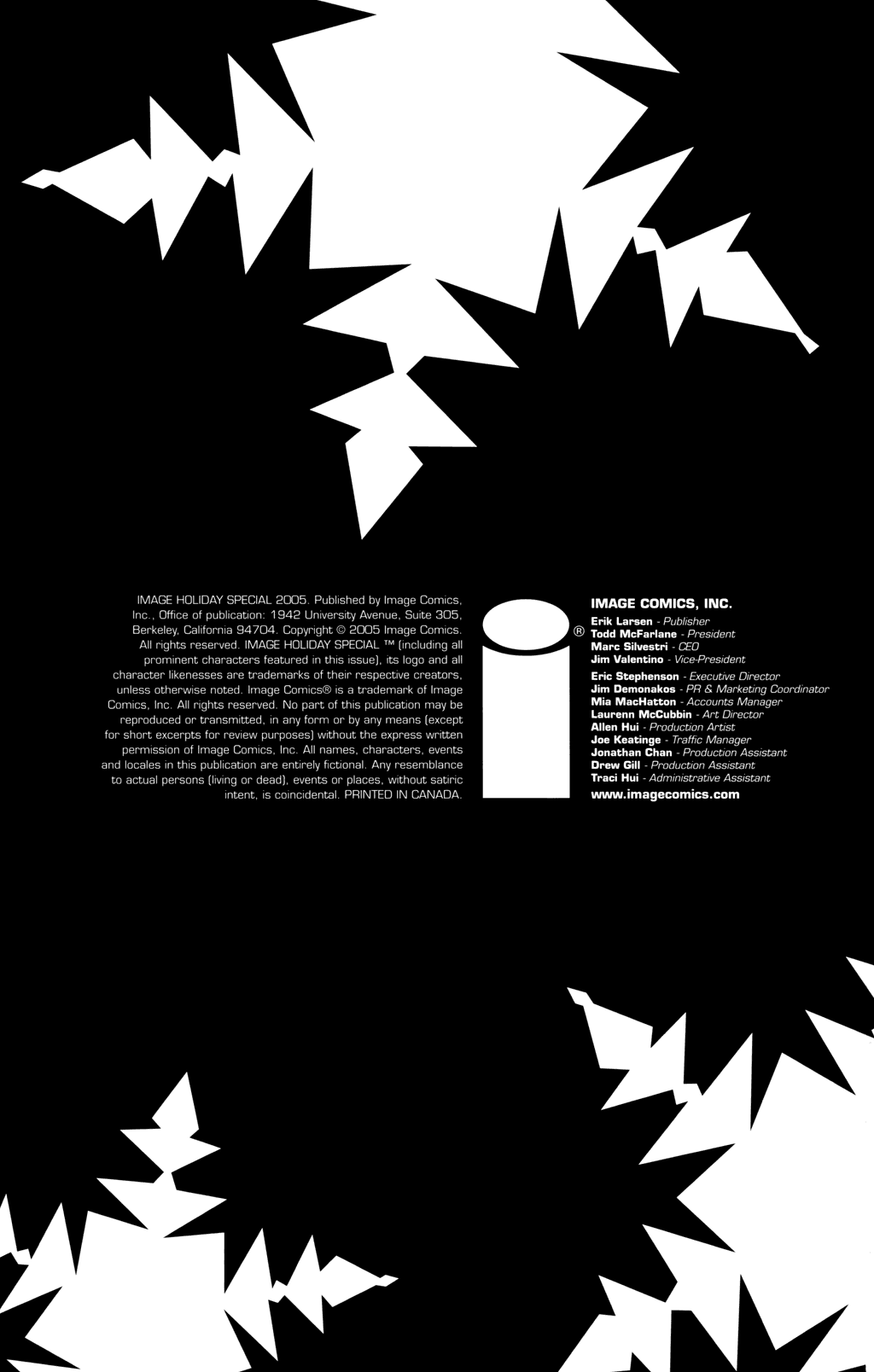 IMAGE HOLIDAY SPECIAL 2005. Published by Image Comics, Inc., Office of publication: 1942 University Avenue, Suite 305, Berkeley, California 94704. Copyright © 2005 Image Comics. All rights reserved. IMAGE HOLIDAY SPECIAL ™ (including all prominent characters featured in this issue), its logo and all character likenesses are trademarks of their respective creators, unless otherwise noted. Image Comics® is a trademark of Image Comics, Inc. All rights reserved. No part of this publication may be reproduced or transmitted, in any form or by any means (except for short excerpts for review purposes) without the express written permission of Image Comics, Inc. All names, characters, events and locales in this publication are entirely fictional. Any resemblance to actual persons (living or dead), events or places, without satiric intent, is coincidental. PRINTED IN CANADA.

®

IMAGE COMICS, INC.
Erik Larsen - Publisher
Todd McFarlane - President
Marc Silvestri - CEO
Jim Valentino - Vice-President

Eric Stephenson - Executive Director
Jim Demonakos - PR & Marketing Coordinator
Mia MacHatton - Accounts Manager
Laurenn McCubbin - Art Director
Allen Hui - Production Artist
Joe Keatinge - Traffic Manager
Jonathan Chan - Production Assistant
Drew Gill - Production Assistant
Traci Hui - Administrative Assistant

www.imagecomics.com